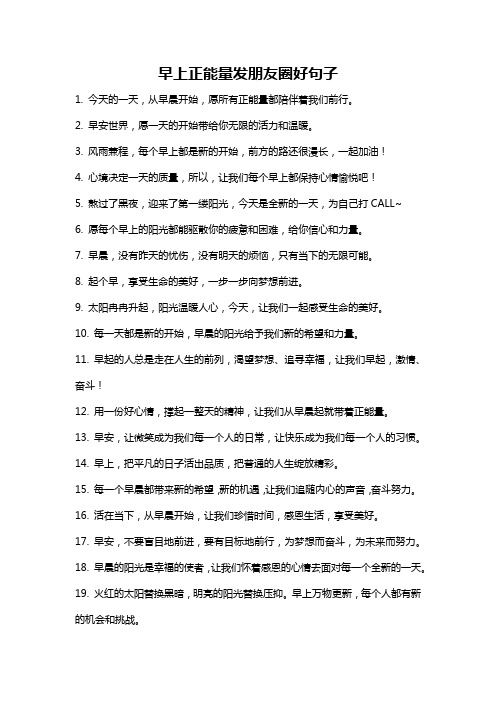 早上正能量发朋友圈好句子

1. 今天的一天，从早晨开始，愿所有正能量都陪伴着我们前行。

2. 早安世界，愿一天的开始带给你无限的活力和温暖。

3. 风雨兼程，每个早上都是新的开始，前方的路还很漫长，一起加油！

4. 心境决定一天的质量，所以，让我们每个早上都保持心情愉悦吧！

5. 熬过了黑夜，迎来了第一缕阳光，今天是全新的一天，为自己打 CALL~

6. 愿每个早上的阳光都能驱散你的疲惫和困难，给你信心和力量。

7. 早晨，没有昨天的忧伤，没有明天的烦恼，只有当下的无限可能。

8. 起个早，享受生命的美好，一步一步向梦想前进。

9. 太阳冉冉升起，阳光温暖人心，今天，让我们一起感受生命的美好。

10. 每一天都是新的开始，早晨的阳光给予我们新的希望和力量。

11. 早起的人总是走在人生的前列，渴望梦想、追寻幸福，让我们早起，激情、奋斗！

12. 用一份好心情，撑起一整天的精神，让我们从早晨起就带着正能量。

13. 早安，让微笑成为我们每一个人的日常，让快乐成为我们每一个人的习惯。

14. 早上，把平凡的日子活出品质，把普通的人生绽放精彩。

15. 每一个早晨都带来新的希望，新的机遇，让我们追随内心的声音，奋斗努力。

16. 活在当下，从早晨开始，让我们珍惜时间，感恩生活，享受美好。

17. 早安，不要盲目地前进，要有目标地前行，为梦想而奋斗，为未来而努力。

18. 早晨的阳光是幸福的使者，让我们怀着感恩的心情去面对每一个全新的一天。

19. 火红的太阳替换黑暗，明亮的阳光替换压抑。早上万物更新，每个人都有新的机会和挑战。